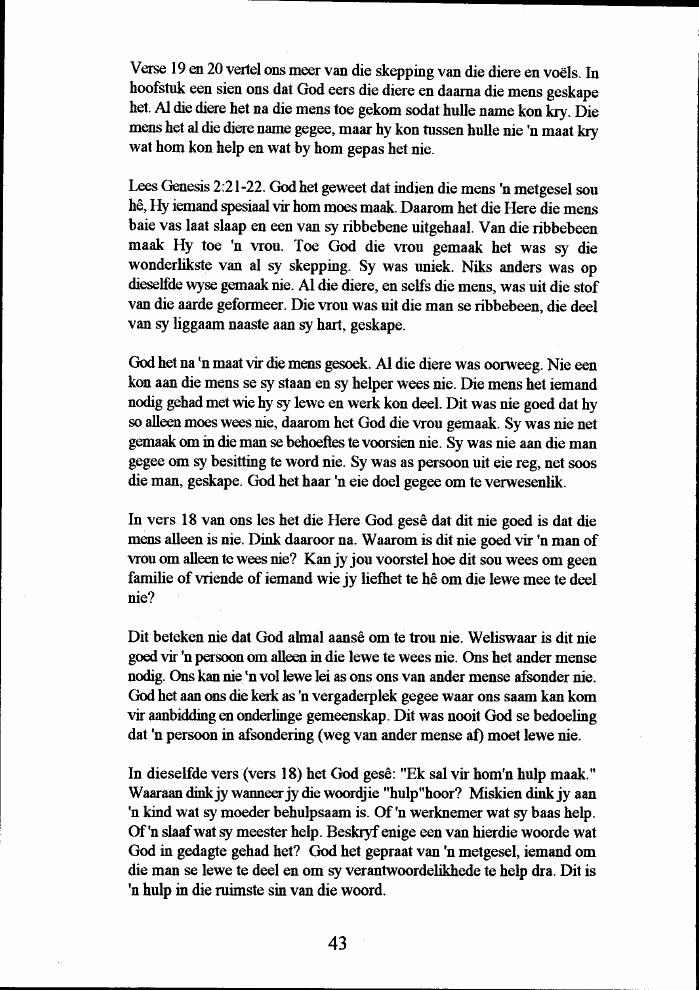 Verse 19 en 20 vertel ons meer van die skepping van die diere en voëls. In hoofstuk een sien ons dat God eers die diere en daarna die mens geskape het. Al die diere het na die mens toe gekom sodat hulle name kon kry. Die mens het al die diere name gegee, maar hy kon tussen hulle nie 'n maat kry wat hom kon help en wat by hom gepas het nie.

Lees Genesis 2:21-22. God het geweet dat indien die mens 'n metgesel sou hê, Hy iemand spesiaal vir hom moes maak. Daarom het die Here die mens baie vas laat slaap en een van sy ribbebene uitgehaal. Van die ribbebeen maak Hy toe 'n vrou. Toe God die vrou gemaak het was sy die wonderlikste van al sy skepping. Sy was uniek. Niks anders was op dieselfde wyse gemaak nie. Al die diere, en selfs die mens, was uit die stof van die aarde geformeer. Die vrou was uit die man se ribbebeen, die deel van sy liggaam naaste aan sy hart, geskape.

God het na 'n maat vir die mens gesoek. Al die diere was oorweeg. Nie een kon aan die mens se sy staan en sy helper wees nie. Die mens het iemand nodig gehad met wie hy sy lewe en werk kon deel. Dit was nie goed dat hy so alleen moes wees nie, daarom het God die vrou gemaak. Sy was nie net gemaak om in die man se behoeftes te voorsien nie. Sy was nie aan die man gegee om sy besitting te word nie. Sy was as persoon uit eie reg, net soos die man, geskape. God het haar 'n eie doel gegee om te verwesenlik.

In vers 18 van ons les het die Here God gesê dat dit nie goed is dat die mens alleen is nie. Dink daaroor na. Waarom is dit nie goed vir 'n man of vrou om alleen te wees nie? Kan jy jou voorstel hoe dit sou wees om geen familie of vriende of iemand wie jy liefhet te hê om die lewe mee te deel nie?

Dit beteken nie dat God almal aansê om te trou nie. Weliswaar is dit nie goed vir 'n persoon om alleen in die lewe te wees nie. Ons het ander mense nodig. Ons kan nie 'n vol lewe lei as ons ons van ander mense afsonder nie. God het aan ons die kerk as 'n vergaderplek gegee waar ons saam kan kom vir aanbidding en onderlinge gemeenskap. Dit was nooit God se bedoeling dat 'n persoon in afsondering (weg van ander mense af) moet lewe nie.

In dieselfde vers (vers 18) het God gesê: "Ek sal vir hom'n hulp maak." Waaraan dink jy wanneer jy die woordjie "hulp"hoor? Miskien dink jy aan 'n kind wat sy moeder behulpsaam is. Of 'n werknemer wat sy baas help. Of 'n slaaf wat sy meester help. Beskryf enige een van hierdie woorde wat God in gedagte gehad het? God het gepraat van 'n metgesel, iemand om die man se lewe te deel en om sy verantwoordelikhede te help dra. Dit is 'n hulp in die ruimste sin van die woord.

43